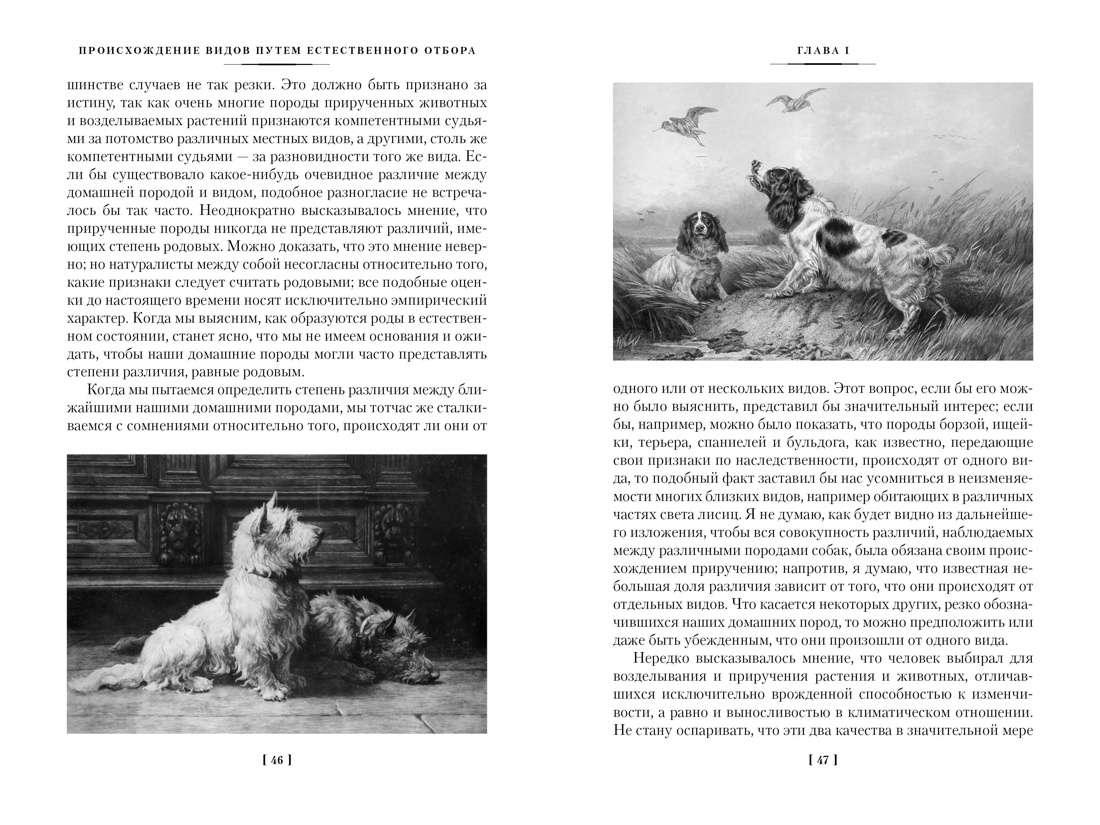 ПРОИСХОЖДЕНИЕ ВИДОВ ПУТЕМ ЕСТЕСТВЕННОГО ОТБОРА

шинстве случаев не так резки. Это должно быть признано за истину, так как очень многие породы прирученных животных и возделываемых растений признаются компетентными судьями за потомство различных местных видов, а другими, столь же компетентными судьями — за разновидности того же вида. Если бы существовало какое-нибудь очевидное различие между домашней породой и видом, подобное разногласие не встречалось бы так часто. Неоднократно высказывалось мнение, что прирученные породы никогда не представляют различий, имеющих степень родовых. Можно доказать, что это мнение неверно; но натуралисты между собой несогласны относительно того, какие признаки следует считать родовыми; все подобные оценки до настоящего времени носят исключительно эмпирический характер. Когда мы выясним, как образуются роды в естественном состоянии, станет ясно, что мы не имеем основания и ожидать, чтобы наши домашние породы могли часто представлять степени различия, равные родовым.

Когда мы пытаемся определить степень различия между ближайшими нашими домашними породами, мы тотчас же сталкиваемся с сомнениями относительно того, происходят ли они от

[ 46 ]

ГЛАВА I

одного или от нескольких видов. Этот вопрос, если бы его можно было выяснить, представил бы значительный интерес; если бы, например, можно было показать, что породы борзой, ищейки, терьера, спаниелей и бульдога, как известно, передающие свои признаки по наследственности, происходят от одного вида, то подобный факт заставил бы нас усомниться в неизменяемости многих близких видов, например обитающих в различных частях света лисиц. Я не думаю, как будет видно из дальнейшего изложения, чтобы вся совокупность различий, наблюдаемых между различными породами собак, была обязана своим происхождением приручению; напротив, я думаю, что известная небольшая доля различия зависит от того, что они происходят от отдельных видов. Что касается некоторых других, резко обозначившихся наших домашних пород, то можно предположить или даже быть убежденным, что они произошли от одного вида.

Нередко высказывалось мнение, что человек выбирал для возделывания и приручения растения и животных, отличавшихся исключительно врожденной способностью к изменчивости, а равно и выносливостью в климатическом отношении. Не стану оспаривать, что эти два качества в значительной мере

[ 47 ]